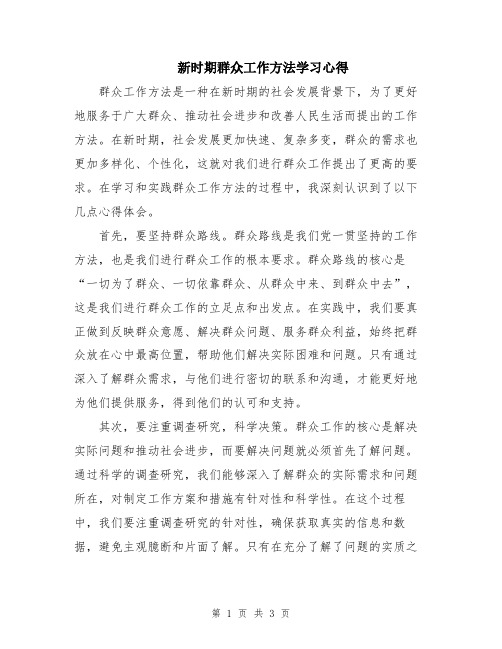 新时期群众工作方法学习心得

群众工作方法是一种在新时期的社会发展背景下，为了更好地服务于广大群众、推动社会进步和改善人民生活而提出的工作方法。在新时期，社会发展更加快速、复杂多变，群众的需求也更加多样化、个性化，这就对我们进行群众工作提出了更高的要求。在学习和实践群众工作方法的过程中，我深刻认识到了以下几点心得体会。

首先，要坚持群众路线。群众路线是我们党一贯坚持的工作方法，也是我们进行群众工作的根本要求。群众路线的核心是“一切为了群众、一切依靠群众、从群众中来、到群众中去”，这是我们进行群众工作的立足点和出发点。在实践中，我们要真正做到反映群众意愿、解决群众问题、服务群众利益，始终把群众放在心中最高位置，帮助他们解决实际困难和问题。只有通过深入了解群众需求，与他们进行密切的联系和沟通，才能更好地为他们提供服务，得到他们的认可和支持。

其次，要注重调查研究，科学决策。群众工作的核心是解决实际问题和推动社会进步，而要解决问题就必须首先了解问题。通过科学的调查研究，我们能够深入了解群众的实际需求和问题所在，对制定工作方案和措施有针对性和科学性。在这个过程中，我们要注重调查研究的针对性，确保获取真实的信息和数据，避免主观臆断和片面了解。只有在充分了解了问题的实质之

第 1 页 共 3 页